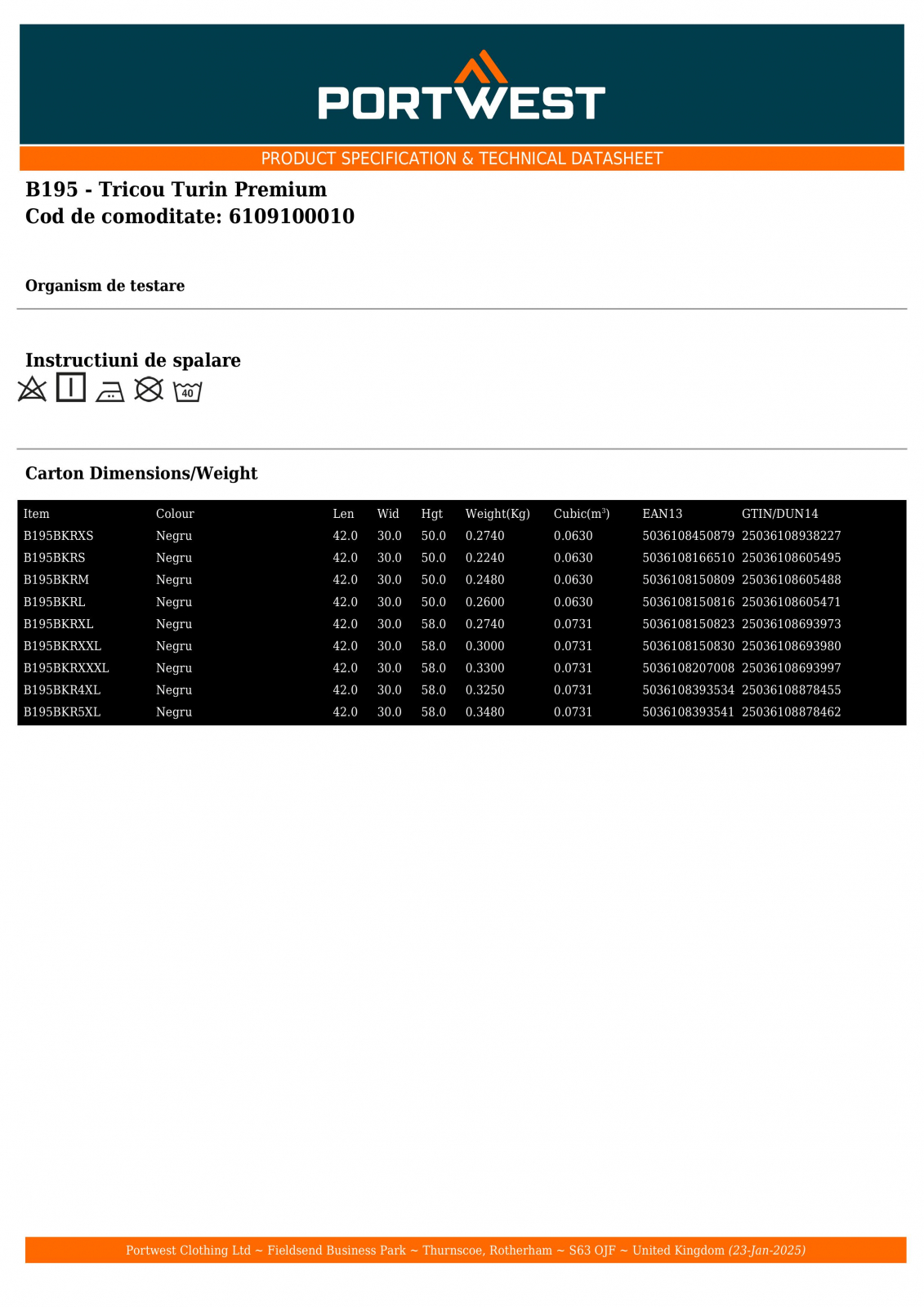 PORTWEST

PRODUCT SPECIFICATION & TECHNICAL DATASHEET

B195 - Tricou Turin Premium
Cod de comoditate: 6109100010

Organism de testare

Instructiuni de spalare

40

Carton Dimensions/Weight

| Item | Colour | Len | Wid | Hgt | Weight(Kg) | Cubic($m^3$) | EAN13 | GTIN/DUN14 |
|---|---|---|---|---|---|---|---|---|
| B195BKRXS | Negru | 42.0 | 30.0 | 50.0 | 0.2740 | 0.0630 | 5036108450879 | 25036108938227 |
| B195BKRS | Negru | 42.0 | 30.0 | 50.0 | 0.2240 | 0.0630 | 5036108166510 | 25036108605495 |
| B195BKRM | Negru | 42.0 | 30.0 | 50.0 | 0.2480 | 0.0630 | 5036108150809 | 25036108605488 |
| B195BKRL | Negru | 42.0 | 30.0 | 50.0 | 0.2600 | 0.0630 | 5036108150816 | 25036108605471 |
| B195BKRXL | Negru | 42.0 | 30.0 | 58.0 | 0.2740 | 0.0731 | 5036108150823 | 25036108693973 |
| B195BKRXXL | Negru | 42.0 | 30.0 | 58.0 | 0.3000 | 0.0731 | 5036108150830 | 25036108693980 |
| B195BKRXXXL | Negru | 42.0 | 30.0 | 58.0 | 0.3300 | 0.0731 | 5036108207008 | 25036108693997 |
| B195BKR4XL | Negru | 42.0 | 30.0 | 58.0 | 0.3250 | 0.0731 | 5036108393534 | 25036108878455 |
| B195BKR5XL | Negru | 42.0 | 30.0 | 58.0 | 0.3480 | 0.0731 | 5036108393541 | 25036108878462 |

Portwest Clothing Ltd ~ Fieldsend Business Park ~ Thurnscoe, Rotherham ~ S63 OJF ~ United Kingdom (23-Jan-2025)